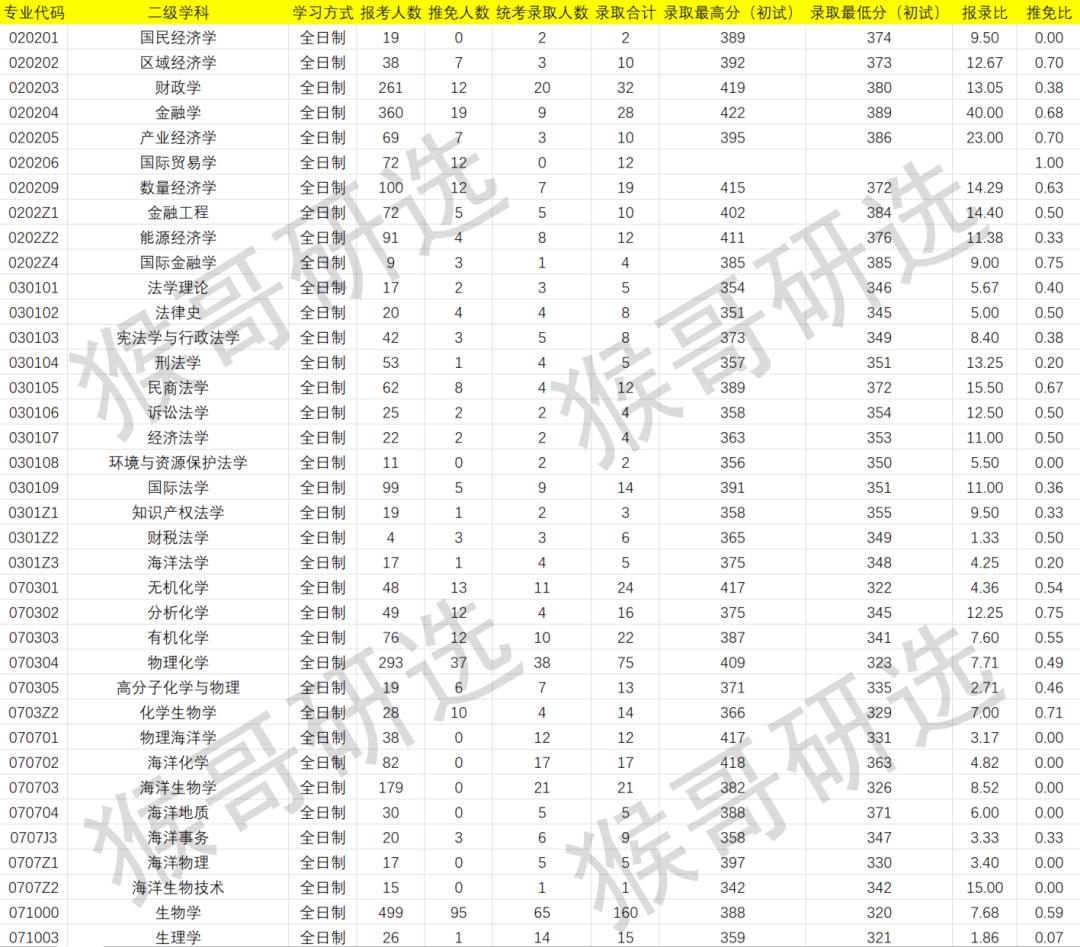 | 专业代码 | 二级学科 | 学习方式 | 报考人数 | 推免人数 | 统考录取人数 | 录取合计 | 录取最高分（初试） | 录取最低分（初试） | 报录比 | 推免比 |
|---|---|---|---|---|---|---|---|---|---|---|
| 020201 | 国民经济学 | 全日制 | 19 | 0 | 2 | 2 | 389 | 374 | 9.50 | 0.00 |
| 020202 | 区域经济学 | 全日制 | 38 | 7 | 3 | 10 | 392 | 373 | 12.67 | 0.70 |
| 020203 | 财政学 | 全日制 | 261 | 12 | 20 | 32 | 419 | 380 | 13.05 | 0.38 |
| 020204 | 金融学 | 全日制 | 360 | 19 | 9 | 28 | 422 | 389 | 40.00 | 0.68 |
| 020205 | 产业经济学 | 全日制 | 69 | 7 | 3 | 10 | 395 | 386 | 23.00 | 0.70 |
| 020206 | 国际贸易学 | 全日制 | 72 | 12 | 0 | 12 | | | | 1.00 |
| 020209 | 数量经济学 | 全日制 | 100 | 12 | 7 | 19 | 415 | 372 | 14.29 | 0.63 |
| 0202Z1 | 金融工程 | 全日制 | 72 | 5 | 5 | 10 | 402 | 384 | 14.40 | 0.50 |
| 0202Z2 | 能源经济学 | 全日制 | 91 | 4 | 8 | 12 | 411 | 376 | 11.38 | 0.33 |
| 0202Z4 | 国际金融学 | 全日制 | 9 | 3 | 1 | 4 | 385 | 385 | 9.00 | 0.75 |
| 030101 | 法学理论 | 全日制 | 17 | 2 | 3 | 5 | 354 | 346 | 5.67 | 0.40 |
| 030102 | 法律史 | 全日制 | 20 | 4 | 4 | 8 | 351 | 345 | 5.00 | 0.50 |
| 030103 | 宪法学与行政法学 | 全日制 | 42 | 3 | 5 | 8 | 373 | 349 | 8.40 | 0.38 |
| 030104 | 刑法学 | 全日制 | 53 | 1 | 4 | 5 | 357 | 351 | 13.25 | 0.20 |
| 030105 | 民商法学 | 全日制 | 62 | 8 | 4 | 12 | 389 | 372 | 15.50 | 0.67 |
| 030106 | 诉讼法学 | 全日制 | 25 | 2 | 2 | 4 | 358 | 354 | 12.50 | 0.50 |
| 030107 | 经济法学 | 全日制 | 22 | 2 | 2 | 4 | 363 | 353 | 11.00 | 0.50 |
| 030108 | 环境与资源保护法学 | 全日制 | 11 | 0 | 2 | 2 | 356 | 350 | 5.50 | 0.00 |
| 030109 | 国际法学 | 全日制 | 99 | 5 | 9 | 14 | 391 | 351 | 11.00 | 0.36 |
| 0301Z1 | 知识产权法学 | 全日制 | 19 | 1 | 2 | 3 | 358 | 355 | 9.50 | 0.33 |
| 0301Z2 | 财税法学 | 全日制 | 4 | 3 | 3 | 6 | 365 | 349 | 1.33 | 0.50 |
| 0301Z3 | 海洋法学 | 全日制 | 17 | 1 | 4 | 5 | 375 | 348 | 4.25 | 0.20 |
| 070301 | 无机化学 | 全日制 | 48 | 13 | 11 | 24 | 417 | 322 | 4.36 | 0.54 |
| 070302 | 分析化学 | 全日制 | 49 | 12 | 4 | 16 | 375 | 345 | 12.25 | 0.75 |
| 070303 | 有机化学 | 全日制 | 76 | 12 | 10 | 22 | 387 | 341 | 7.60 | 0.55 |
| 070304 | 物理化学 | 全日制 | 293 | 37 | 38 | 75 | 409 | 323 | 7.71 | 0.49 |
| 070305 | 高分子化学与物理 | 全日制 | 19 | 6 | 7 | 13 | 371 | 335 | 2.71 | 0.46 |
| 0703Z2 | 化学生物学 | 全日制 | 28 | 10 | 4 | 14 | 366 | 329 | 7.00 | 0.71 |
| 070701 | 物理海洋学 | 全日制 | 38 | 0 | 12 | 12 | 417 | 331 | 3.17 | 0.00 |
| 070702 | 海洋化学 | 全日制 | 82 | 0 | 17 | 17 | 418 | 363 | 4.82 | 0.00 |
| 070703 | 海洋生物学 | 全日制 | 179 | 0 | 21 | 21 | 382 | 326 | 8.52 | 0.00 |
| 070704 | 海洋地质 | 全日制 | 30 | 0 | 5 | 5 | 388 | 371 | 6.00 | 0.00 |
| 0707J3 | 海洋事务 | 全日制 | 20 | 3 | 6 | 9 | 358 | 347 | 3.33 | 0.33 |
| 0707Z1 | 海洋物理 | 全日制 | 17 | 0 | 5 | 5 | 397 | 330 | 3.40 | 0.00 |
| 0707Z2 | 海洋生物技术 | 全日制 | 15 | 0 | 1 | 1 | 342 | 342 | 15.00 | 0.00 |
| 071000 | 生物学 | 全日制 | 499 | 95 | 65 | 160 | 388 | 320 | 7.68 | 0.59 |
| 071003 | 生理学 | 全日制 | 26 | 1 | 14 | 15 | 359 | 321 | 1.86 | 0.07 |

猴哥研选
猴哥研选
猴哥研选
猴哥研选